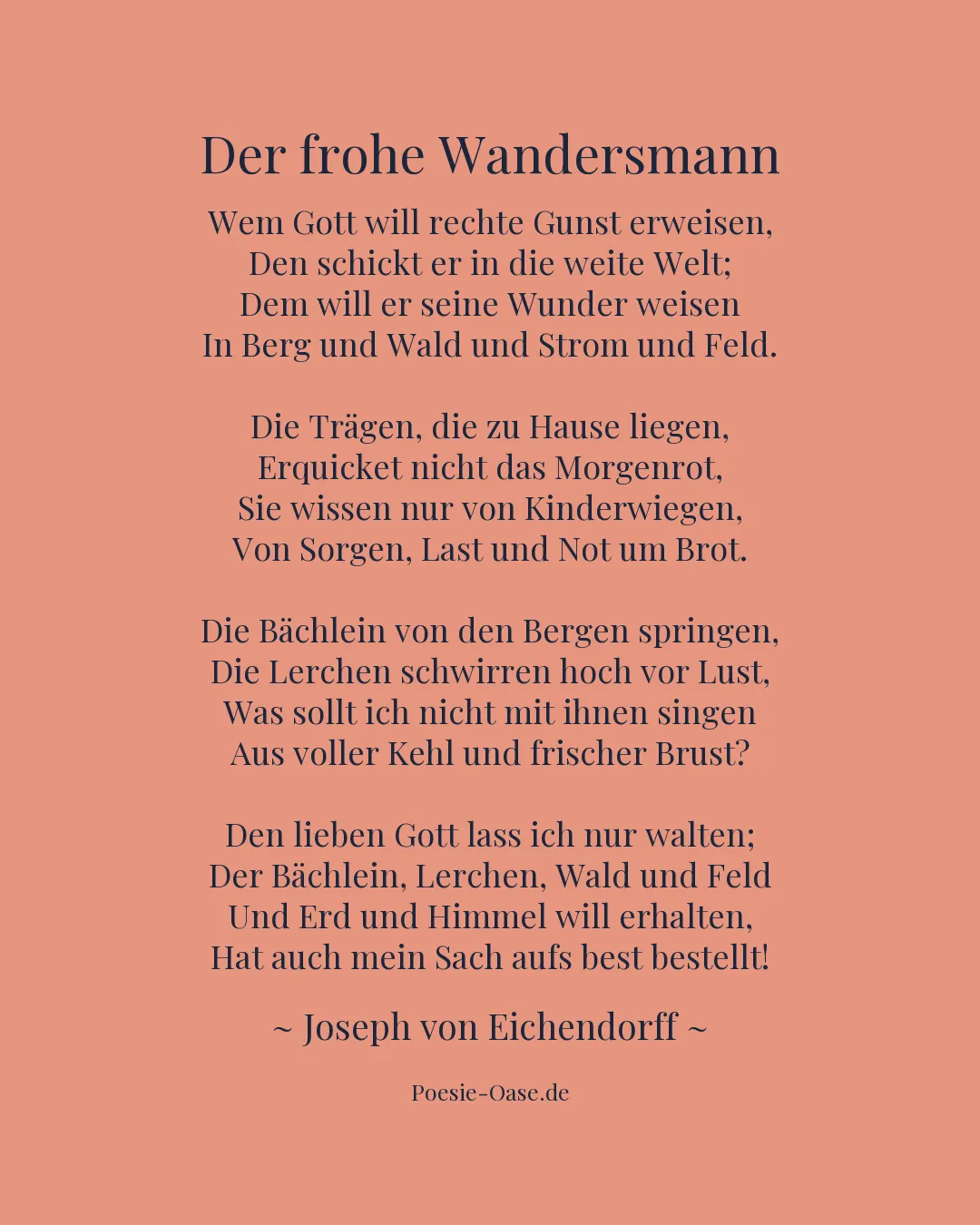 Der frohe Wandersmann

Wem Gott will rechte Gunst erweisen,
Den schickt er in die weite Welt;
Dem will er seine Wunder weisen
In Berg und Wald und Strom und Feld.

Die Trägen, die zu Hause liegen,
Erquicket nicht das Morgenrot,
Sie wissen nur von Kinderwiegen,
Von Sorgen, Last und Not um Brot.

Die Bächlein von den Bergen springen,
Die Lerchen schwirren hoch vor Lust,
Was sollt ich nicht mit ihnen singen
Aus voller Kehl und frischer Brust?

Den lieben Gott lass ich nur walten;
Der Bächlein, Lerchen, Wald und Feld
Und Erd und Himmel will erhalten,
Hat auch mein Sach aufs best bestellt!

~ Joseph von Eichendorff ~

Poesie-Oase.de